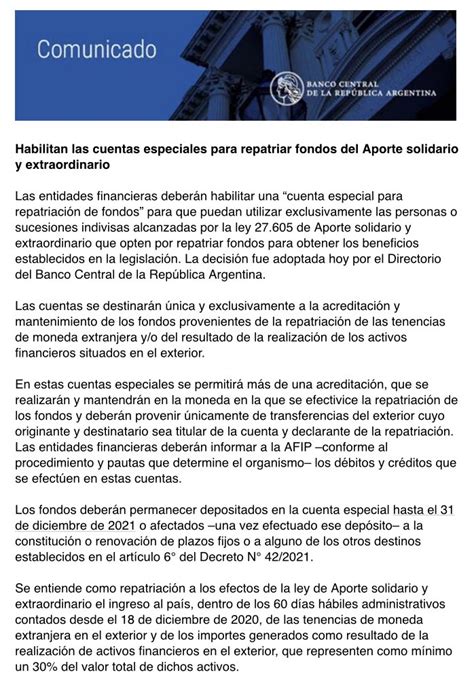 Comunicado

BANCO CENTRAL DE LA REPÚBLICA ARGENTINA

Habilitan las cuentas especiales para repatriar fondos del Aporte solidario y extraordinario

Las entidades financieras deberán habilitar una “cuenta especial para repatriación de fondos” para que puedan utilizar exclusivamente las personas o sucesiones indivisas alcanzadas por la ley 27.605 de Aporte solidario y extraordinario que opten por repatriar fondos para obtener los beneficios establecidos en la legislación. La decisión fue adoptada hoy por el Directorio del Banco Central de la República Argentina.

Las cuentas se destinarán única y exclusivamente a la acreditación y mantenimiento de los fondos provenientes de la repatriación de las tenencias de moneda extranjera y/o del resultado de la realización de los activos financieros situados en el exterior.

En estas cuentas especiales se permitirá más de una acreditación, que se realizarán y mantendrán en la moneda en la que se efectivice la repatriación de los fondos y deberán provenir únicamente de transferencias del exterior cuyo originante y destinatario sea titular de la cuenta y declarante de la repatriación. Las entidades financieras deberán informar a la AFIP –conforme al procedimiento y pautas que determine el organismo– los débitos y créditos que se efectúen en estas cuentas.

Los fondos deberán permanecer depositados en la cuenta especial hasta el 31 de diciembre de 2021 o afectados –una vez efectuado ese depósito– a la constitución o renovación de plazos fijos o a alguno de los otros destinos establecidos en el artículo 6° del Decreto N° 42/2021.

Se entiende como repatriación a los efectos de la ley de Aporte solidario y extraordinario el ingreso al país, dentro de los 60 días hábiles administrativos contados desde el 18 de diciembre de 2020, de las tenencias de moneda extranjera en el exterior y de los importes generados como resultado de la realización de activos financieros en el exterior, que representen como mínimo un 30% del valor total de dichos activos.